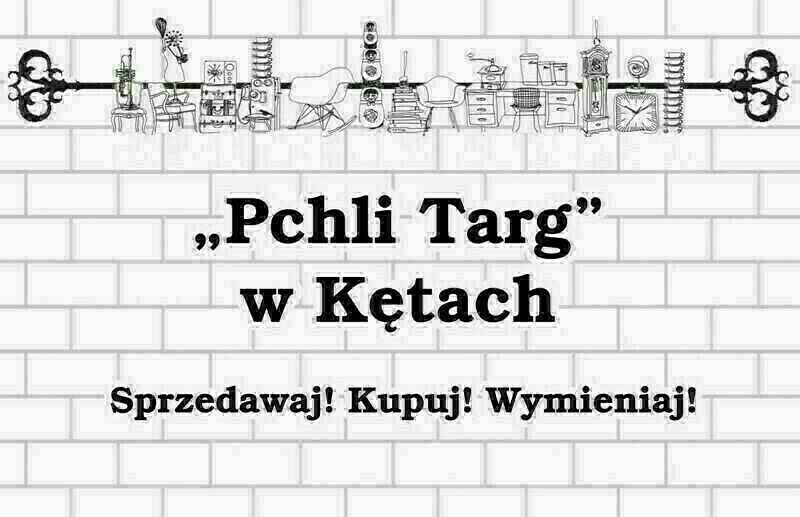 „Pchli Targ”
w Kętach

Sprzedawaj! Kupuj! Wymieniaj!